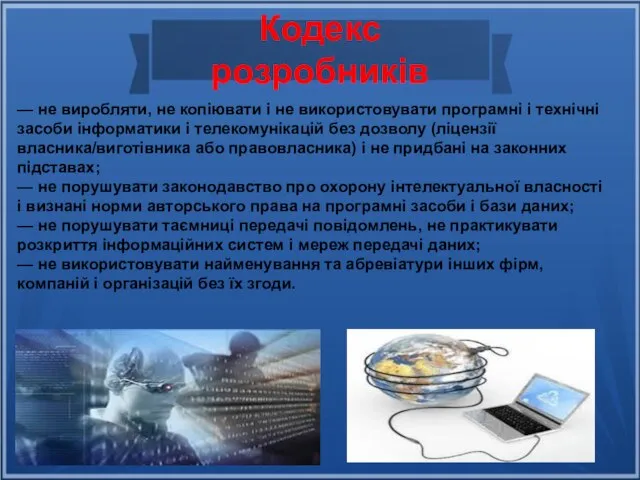 Кодекс розробників

— не виробляти, не копіювати і не використовувати програмні і технічні засоби інформатики і телекомунікацій без дозволу (ліцензії власника/виготівника або правовласника) і не придбані на законних підставах;
— не порушувати законодавство про охорону інтелектуальної власності і визнані норми авторського права на програмні засоби і бази даних;
— не порушувати таємниці передачі повідомлень, не практикувати розкриття інформаційних систем і мереж передачі даних;
— не використовувати найменування та абревіатури інших фірм, компаній і організацій без їх згоди.